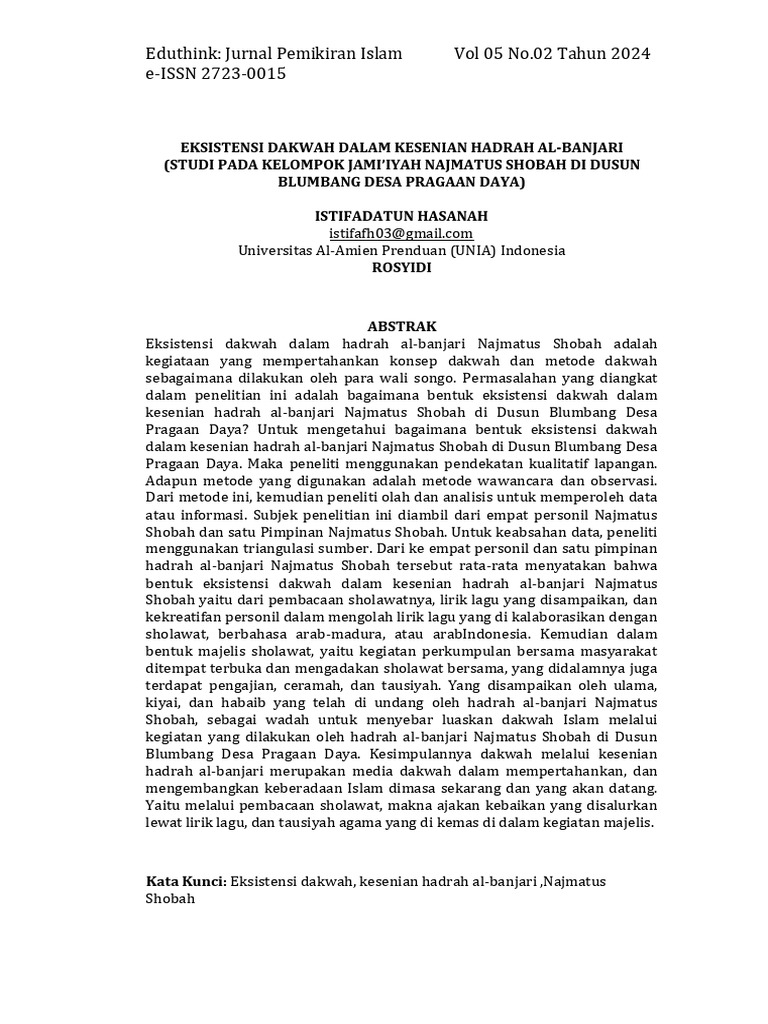 Eduthink: Jurnal Pemikiran Islam Vol 05 No.02 Tahun 2024
e-ISSN 2723-0015

EKSISTENSI DAKWAH DALAM KESENIAN HADRAH AL-BANJARI
(STUDI PADA KELOMPOK JAMI'IYAH NAJMATUS SHOBAH DI DUSUN BLUMBANG DESA PRAGAAN DAYA)

ISTIFADATUN HASANAH
istifafh03@gmail.com
Universitas Al-Amien Prenduan (UNIA) Indonesia
ROSYIDI

ABSTRAK
Eksistensi dakwah dalam hadrah al-banjari Najmatus Shobah adalah kegiataan yang mempertahankan konsep dakwah dan metode dakwah sebagaimana dilakukan oleh para wali songo. Permasalahan yang diangkat dalam penelitian ini adalah bagaimana bentuk eksistensi dakwah dalam kesenian hadrah al-banjari Najmatus Shobah di Dusun Blumbang Desa Pragaan Daya? Untuk mengetahui bagaimana bentuk eksistensi dakwah dalam kesenian hadrah al-banjari Najmatus Shobah di Dusun Blumbang Desa Pragaan Daya. Maka peneliti menggunakan pendekatan kualitatif lapangan. Adapun metode yang digunakan adalah metode wawancara dan observasi. Dari metode ini, kemudian peneliti olah dan analisis untuk memperoleh data atau informasi. Subjek penelitian ini diambil dari empat personil Najmatus Shobah dan satu Pimpinan Najmatus Shobah. Untuk keabsahan data, peneliti menggunakan triangulasi sumber. Dari ke empat personil dan satu pimpinan hadrah al-banjari Najmatus Shobah tersebut rata-rata menyatakan bahwa bentuk eksistensi dakwah dalam kesenian hadrah al-banjari Najmatus Shobah yaitu dari pembacaan sholawatnya, lirik lagu yang disampaikan, dan kekreatifan personil dalam mengolah lirik lagu yang di kalaborasikan dengan sholawat, berbahasa arab-madura, atau arabIndonesia. Kemudian dalam bentuk majelis sholawat, yaitu kegiatan perkumpulan bersama masyarakat ditempat terbuka dan mengadakan sholawat bersama, yang didalamnya juga terdapat pengajian, ceramah, dan tausiyah. Yang disampaikan oleh ulama, kiyai, dan habaib yang telah di undang oleh hadrah al-banjari Najmatus Shobah, sebagai wadah untuk menyebar luaskan dakwah Islam melalui kegiatan yang dilakukan oleh hadrah al-banjari Najmatus Shobah di Dusun Blumbang Desa Pragaan Daya. Kesimpulannya dakwah melalui kesenian hadrah al-banjari merupakan media dakwah dalam mempertahankan, dan mengembangkan keberadaan Islam dimasa sekarang dan yang akan datang. Yaitu melalui pembacaan sholawat, makna ajakan kebaikan yang disalurkan lewat lirik lagu, dan tausiyah agama yang di kemas di dalam kegiatan majelis.

Kata Kunci: Eksistensi dakwah, kesenian hadrah al-banjari ,Najmatus Shobah